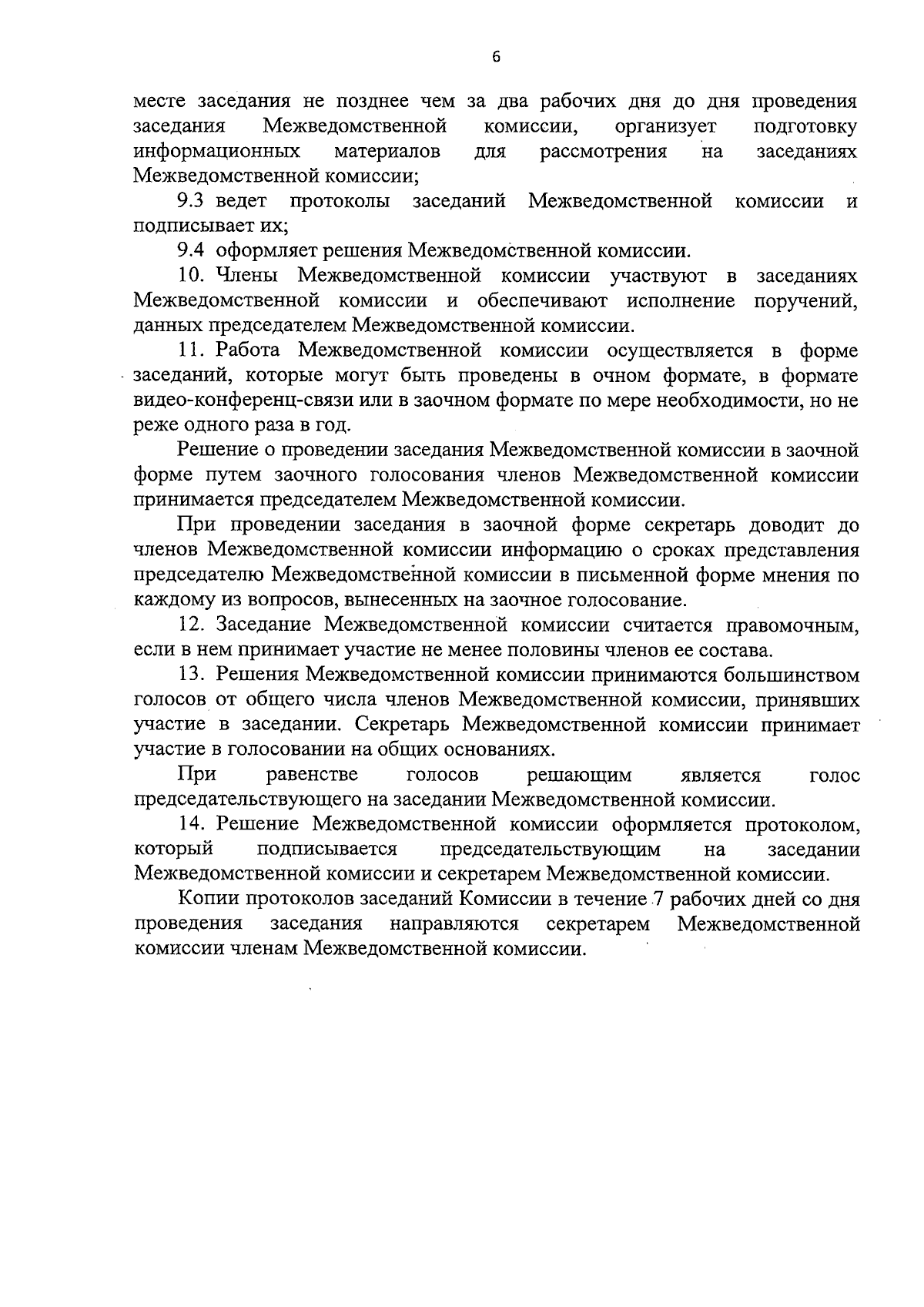 6

месте заседания не позднее чем за два рабочих дня до дня проведения заседания Межведомственной комиссии, организует подготовку информационных материалов для рассмотрения на заседаниях Межведомственной комиссии;

9.3 ведет протоколы заседаний Межведомственной комиссии и подписывает их;

9.4 оформляет решения Межведомственной комиссии.

10. Члены Межведомственной комиссии участвуют в заседаниях Межведомственной комиссии и обеспечивают исполнение поручений, данных председателем Межведомственной комиссии.

11. Работа Межведомственной комиссии осуществляется в форме заседаний, которые могут быть проведены в очном формате, в формате видео-конференц-связи или в заочном формате по мере необходимости, но не реже одного раза в год.

Решение о проведении заседания Межведомственной комиссии в заочной форме путем заочного голосования членов Межведомственной комиссии принимается председателем Межведомственной комиссии.

При проведении заседания в заочной форме секретарь доводит до членов Межведомственной комиссии информацию о сроках представления председателю Межведомственной комиссии в письменной форме мнения по каждому из вопросов, вынесенных на заочное голосование.

12. Заседание Межведомственной комиссии считается правомочным, если в нем принимает участие не менее половины членов ее состава.

13. Решения Межведомственной комиссии принимаются большинством голосов от общего числа членов Межведомственной комиссии, принявших участие в заседании. Секретарь Межведомственной комиссии принимает участие в голосовании на общих основаниях.

При равенстве голосов решающим является голос председательствующего на заседании Межведомственной комиссии.

14. Решение Межведомственной комиссии оформляется протоколом, который подписывается председательствующим на заседании Межведомственной комиссии и секретарем Межведомственной комиссии.

Копии протоколов заседаний Комиссии в течение 7 рабочих дней со дня проведения заседания направляются секретарем Межведомственной комиссии членам Межведомственной комиссии.